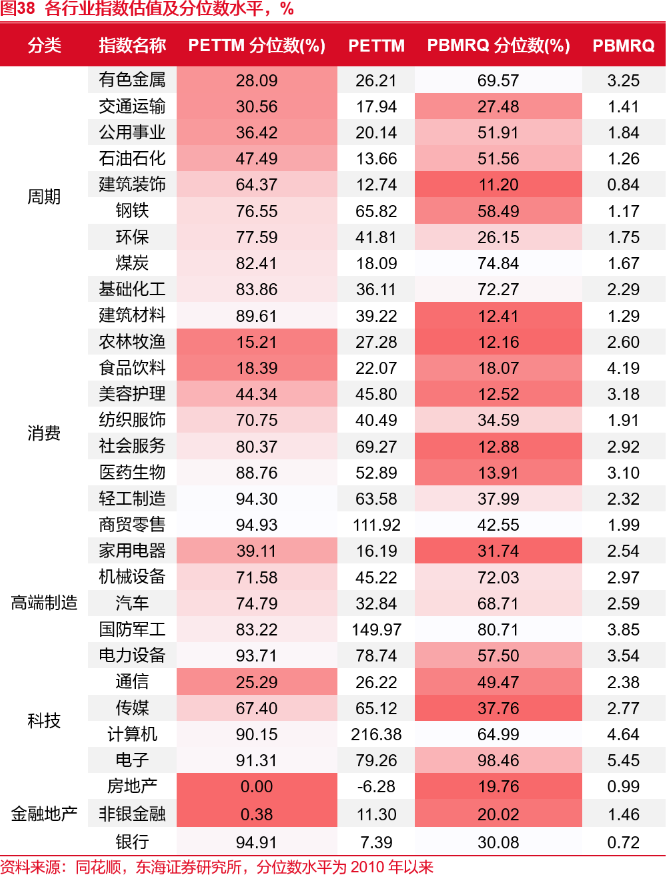 图38 各行业指数估值及分位数水平，%

| 分类 | 指数名称 | PETTM 分位数(%) | PETTM | PBMRQ 分位数(%) | PBMRQ |
|---|---|---|---|---|---|
| 周期 | 有色金属 | 28.09 | 26.21 | 69.57 | 3.25 |
| | 交通运输 | 30.56 | 17.94 | 27.48 | 1.41 |
| | 公用事业 | 36.42 | 20.14 | 51.91 | 1.84 |
| | 石油石化 | 47.49 | 13.66 | 51.56 | 1.26 |
| | 建筑装饰 | 64.37 | 12.74 | 11.20 | 0.84 |
| | 钢铁 | 76.55 | 65.82 | 58.49 | 1.17 |
| | 环保 | 77.59 | 41.81 | 26.15 | 1.75 |
| | 煤炭 | 82.41 | 18.09 | 74.84 | 1.67 |
| | 基础化工 | 83.86 | 36.11 | 72.27 | 2.29 |
| | 建筑材料 | 89.61 | 39.22 | 12.41 | 1.29 |
| 消费 | 农林牧渔 | 15.21 | 27.28 | 12.16 | 2.60 |
| | 食品饮料 | 18.39 | 22.07 | 18.07 | 4.19 |
| | 美容护理 | 44.34 | 45.80 | 12.52 | 3.18 |
| | 纺织服饰 | 70.75 | 40.49 | 34.59 | 1.91 |
| | 社会服务 | 80.37 | 69.27 | 12.88 | 2.92 |
| | 医药生物 | 88.76 | 52.89 | 13.91 | 3.10 |
| | 轻工制造 | 94.30 | 63.58 | 37.99 | 2.32 |
| | 商贸零售 | 94.93 | 111.92 | 42.55 | 1.99 |
| 高端制造 | 家用电器 | 39.11 | 16.19 | 31.74 | 2.54 |
| | 机械设备 | 71.58 | 45.22 | 72.03 | 2.97 |
| | 汽车 | 74.79 | 32.84 | 68.71 | 2.59 |
| | 国防军工 | 83.22 | 149.97 | 80.71 | 3.85 |
| | 电力设备 | 93.71 | 78.74 | 57.50 | 3.54 |
| 科技 | 通信 | 25.29 | 26.22 | 49.47 | 2.38 |
| | 传媒 | 67.40 | 65.12 | 37.76 | 2.77 |
| | 计算机 | 90.15 | 216.38 | 64.99 | 4.64 |
| | 电子 | 91.31 | 79.26 | 98.46 | 5.45 |
| 金融地产 | 房地产 | 0.00 | -6.28 | 19.76 | 0.99 |
| | 非银金融 | 0.38 | 11.30 | 20.02 | 1.46 |
| | 银行 | 94.91 | 7.39 | 30.08 | 0.72 |

资料来源：同花顺，东海证券研究所，分位数水平为 2010 年以来